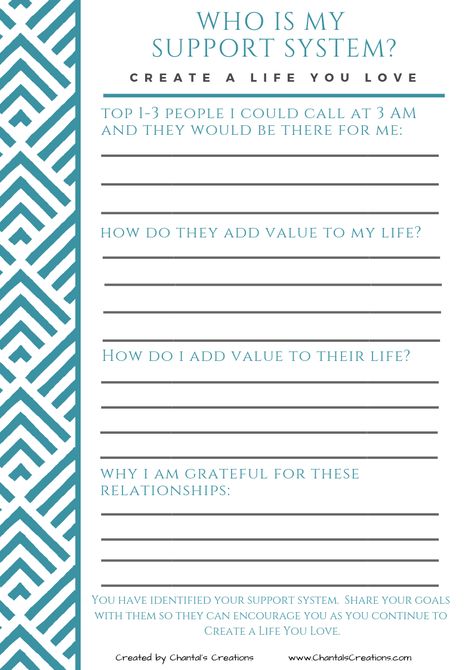 WHO IS MY SUPPORT SYSTEM?

CREATE A LIFE YOU LOVE

TOP 1-3 PEOPLE I COULD CALL AT 3 AM AND THEY WOULD BE THERE FOR ME:

HOW DO THEY ADD VALUE TO MY LIFE?

HOW DO I ADD VALUE TO THEIR LIFE?

WHY I AM GRATEFUL FOR THESE RELATIONSHIPS:

YOU HAVE IDENTIFIED YOUR SUPPORT SYSTEM. SHARE YOUR GOALS WITH THEM SO THEY CAN ENCOURAGE YOU AS YOU CONTINUE TO CREATE A LIFE YOU LOVE.

Created by Chantal's Creations www.ChantalsCreations.com